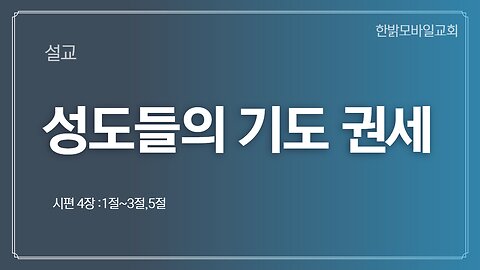 한밝모바일교회

설교

성도들의 기도 권세

시편 4장 :1절~3절,5절